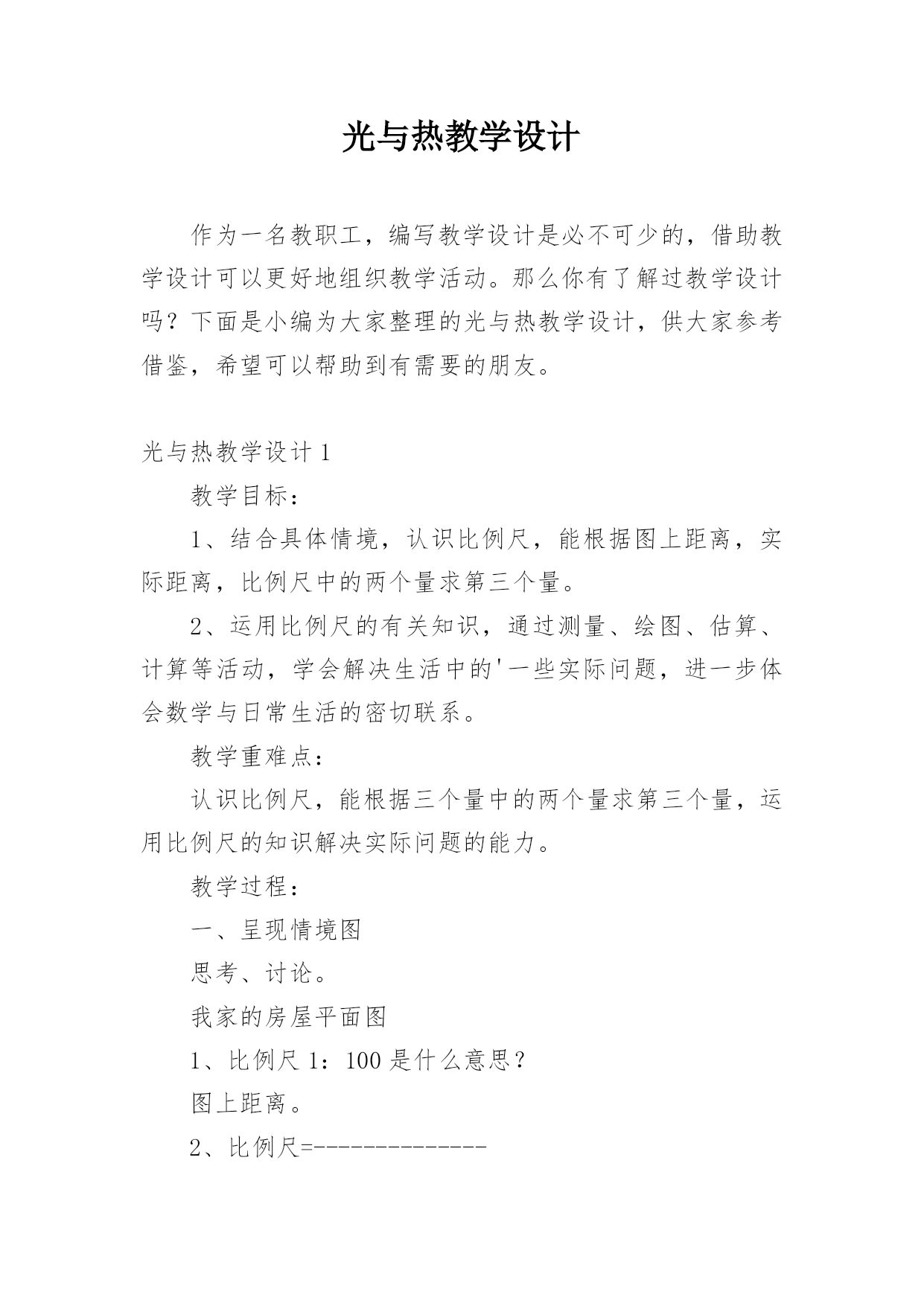 光与热教学设计

作为一名教职工，编写教学设计是必不可少的，借助教学设计可以更好地组织教学活动。那么你有了解过教学设计吗？下面是小编为大家整理的光与热教学设计，供大家参考借鉴，希望可以帮助到有需要的朋友。

光与热教学设计 1

教学目标：

1、结合具体情境，认识比例尺，能根据图上距离，实际距离，比例尺中的两个量求第三个量。

2、运用比例尺的有关知识，通过测量、绘图、估算、计算等活动，学会解决生活中的'一些实际问题，进一步体会数学与日常生活的密切联系。

教学重难点：

认识比例尺，能根据三个量中的两个量求第三个量，运用比例尺的知识解决实际问题的能力。

教学过程：

一、呈现情境图

思考、讨论。

我家的房屋平面图

1、比例尺 1：100 是什么意思？

图上距离。

2、比例尺=--------------